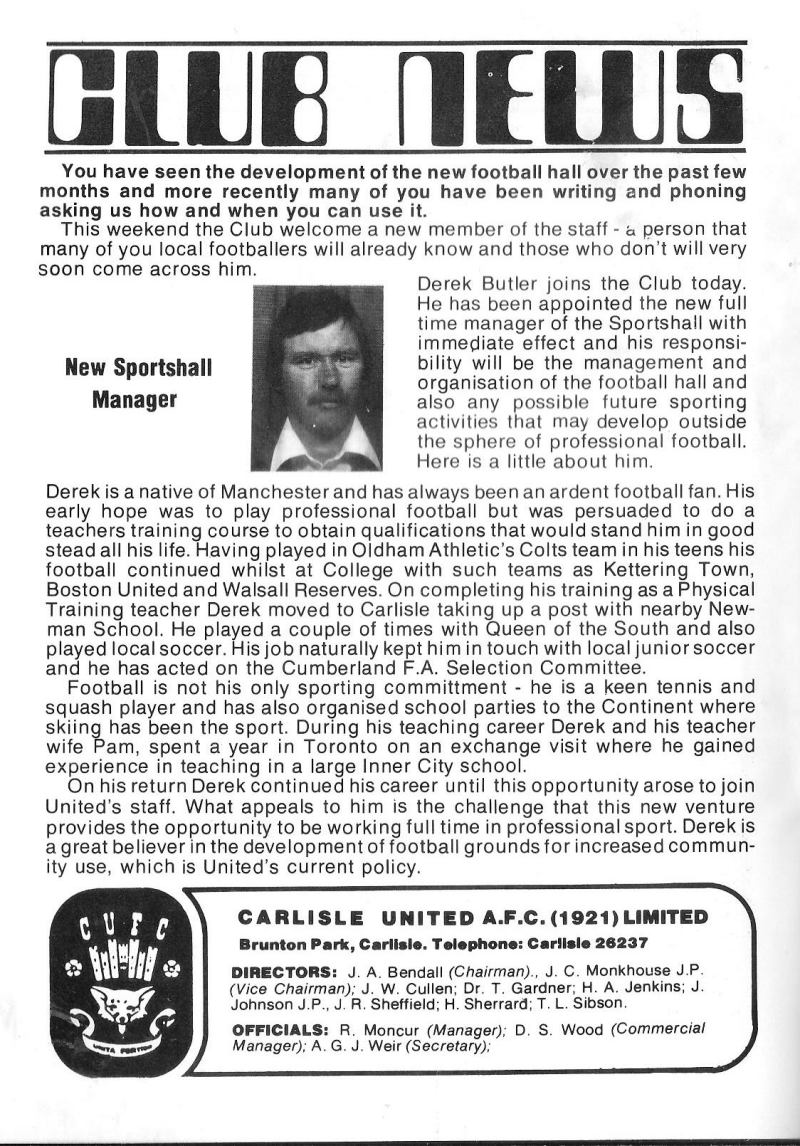 CLUB NEWS

You have seen the development of the new football hall over the past few months and more recently many of you have been writing and phoning asking us how and when you can use it.

This weekend the Club welcome a new member of the staff - a person that many of you local footballers will already know and those who don't will very soon come across him.

New Sportshall Manager

Derek Butler joins the Club today. He has been appointed the new full time manager of the Sportshall with immediate effect and his responsibility will be the management and organisation of the football hall and also any possible future sporting activities that may develop outside the sphere of professional football. Here is a little about him.

Derek is a native of Manchester and has always been an ardent football fan. His early hope was to play professional football but was persuaded to do a teachers training course to obtain qualifications that would stand him in good stead all his life. Having played in Oldham Athletic's Colts team in his teens his football continued whilst at College with such teams as Kettering Town, Boston United and Walsall Reserves. On completing his training as a Physical Training teacher Derek moved to Carlisle taking up a post with nearby Newman School. He played a couple of times with Queen of the South and also played local soccer. His job naturally kept him in touch with local junior soccer and he has acted on the Cumberland F.A. Selection Committee.

Football is not his only sporting committment - he is a keen tennis and squash player and has also organised school parties to the Continent where skiing has been the sport. During his teaching career Derek and his teacher wife Pam, spent a year in Toronto on an exchange visit where he gained experience in teaching in a large Inner City school.

On his return Derek continued his career until this opportunity arose to join United's staff. What appeals to him is the challenge that this new venture provides the opportunity to be working full time in professional sport. Derek is a great believer in the development of football grounds for increased community use, which is United's current policy.

C U F C

UNITA FORTIOR

CARLISLE UNITED A.F.C. (1921) LIMITED

Brunton Park, Carlisle. Telephone: Carlisle 26237

DIRECTORS: J. A. Bendall (Chairman)., J. C. Monkhouse J.P. (Vice Chairman); J. W. Cullen; Dr. T. Gardner; H. A. Jenkins; J. Johnson J.P., J. R. Sheffield; H. Sherrard; T. L. Sibson.

OFFICIALS: R. Moncur (Manager); D. S. Wood (Commercial Manager); A. G. J. Weir (Secretary);